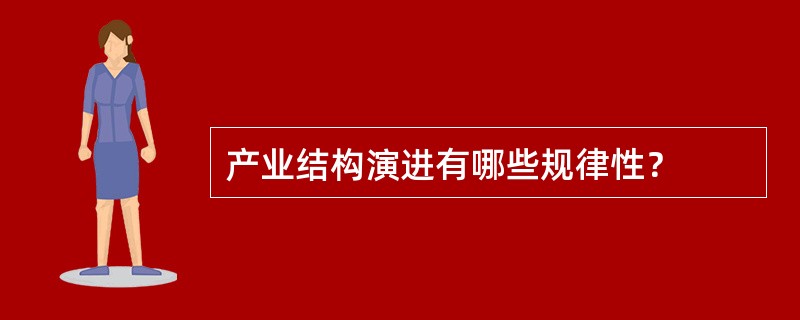 产业结构演进有哪些规律性？